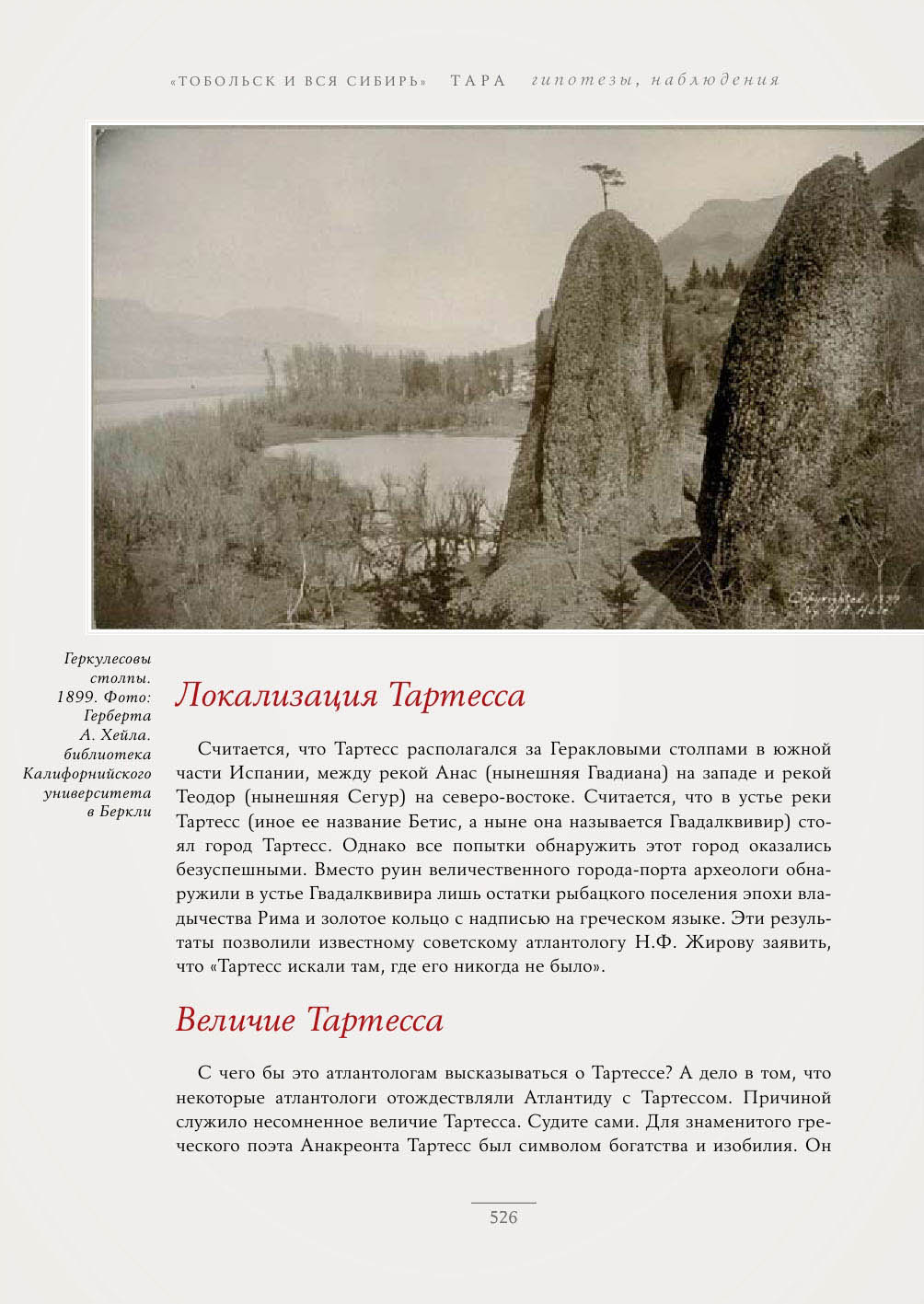 «ТОБОЛЬСК И ВСЯ СИБИРЬ» ТАРА гипотезы, наблюдения

Copyrighted 1899 by H.A. Hale

Геркулесовы столпы. 1899. Фото: Герберта А. Хейла. библиотека Калифорнийского университета в Беркли

Локализация Тартесса

Считается, что Тартесс располагался за Геракловыми столпами в южной части Испании, между рекой Анас (нынешняя Гвадиана) на западе и рекой Теодор (нынешняя Сегур) на северо-востоке. Считается, что в устье реки Тартесс (иное ее название Бетис, а ныне она называется Гвадалквивир) стоял город Тартесс. Однако все попытки обнаружить этот город оказались безуспешными. Вместо руин величественного города-порта археологи обнаружили в устье Гвадалквивира лишь остатки рыбацкого поселения эпохи владычества Рима и золотое кольцо с надписью на греческом языке. Эти результаты позволили известному советскому атлантологу Н.Ф. Жирову заявить, что «Тартесс искали там, где его никогда не было».

Величие Тартесса

С чего бы это атлантологам высказываться о Тартессе? А дело в том, что некоторые атлантологи отождествляли Атлантиду с Тартессом. Причиной служило несомненное величие Тартесса. Судите сами. Для знаменитого греческого поэта Анакреонта Тартесс был символом богатства и изобилия. Он

526